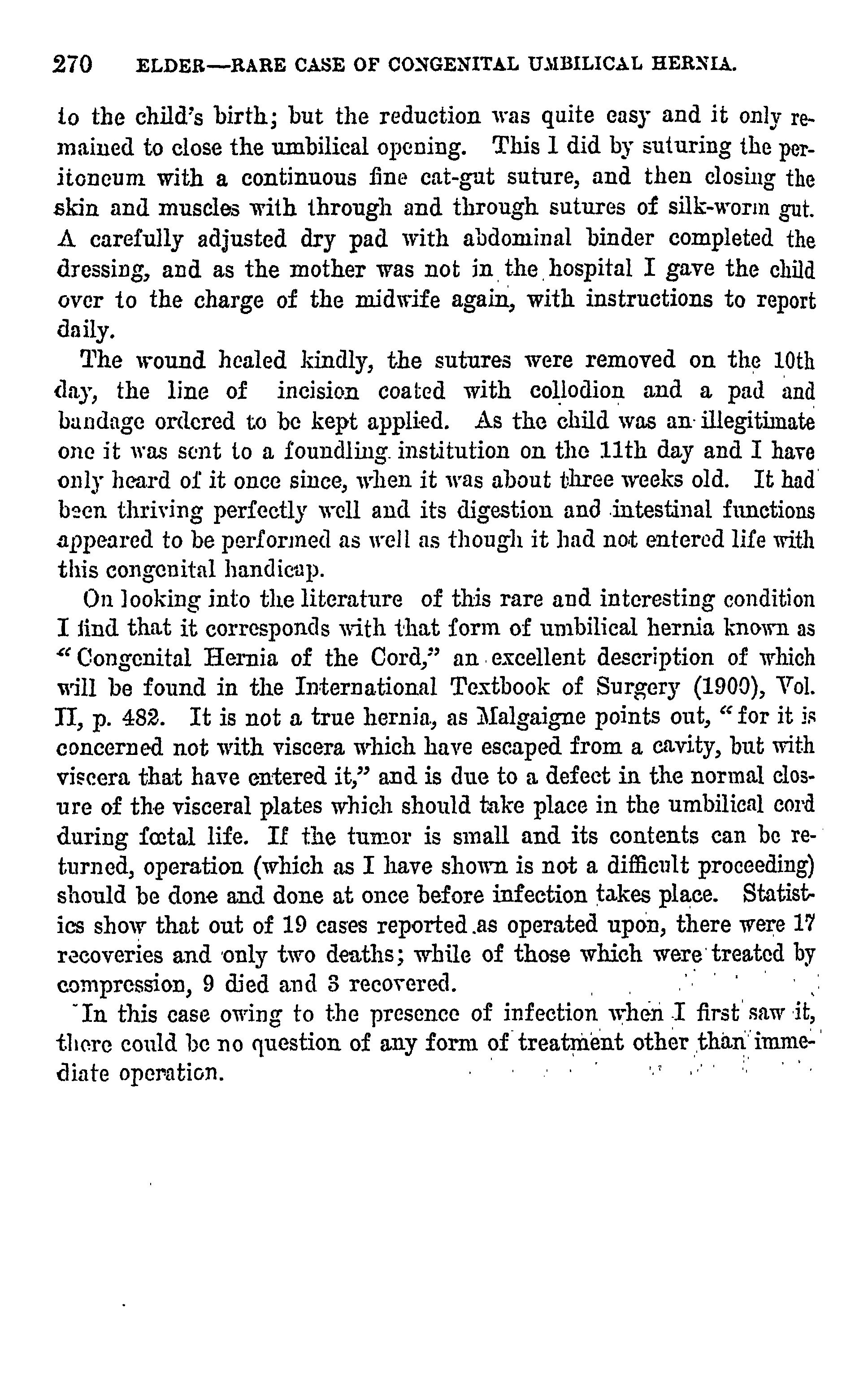 270 ELDER—RARE CASE OF CONGENITAL UMBILICAL HERNIA.

to the child's birth; but the reduction was quite easy and it only remained to close the umbilical opening. This I did by suturing the peritoneum with a continuous fine cat-gut suture, and then closing the skin and muscles with through and through sutures of silk-worm gut. A carefully adjusted dry pad with abdominal binder completed the dressing, and as the mother was not in the hospital I gave the child over to the charge of the midwife again, with instructions to report daily.

The wound healed kindly, the sutures were removed on the 10th day, the line of incision coated with collodion and a pad and bandage ordered to be kept applied. As the child was an illegitimate one it was sent to a foundling institution on the 11th day and I have only heard of it once since, when it was about three weeks old. It had been thriving perfectly well and its digestion and intestinal functions appeared to be performed as well as though it had not entered life with this congenital handicap.

On looking into the literature of this rare and interesting condition I find that it corresponds with that form of umbilical hernia known as "Congenital Hernia of the Cord," an excellent description of which will be found in the International Textbook of Surgery (1900), Vol. II, p. 482. It is not a true hernia, as Malgaigne points out, "for it is concerned not with viscera which have escaped from a cavity, but with viscera that have entered it," and is due to a defect in the normal closure of the visceral plates which should take place in the umbilical cord during fœtal life. If the tumor is small and its contents can be returned, operation (which as I have shown is not a difficult proceeding) should be done and done at once before infection takes place. Statistics show that out of 19 cases reported as operated upon, there were 17 recoveries and only two deaths; while of those which were treated by compression, 9 died and 3 recovered.

In this case owing to the presence of infection when I first saw it, there could be no question of any form of treatment other than immediate operation.